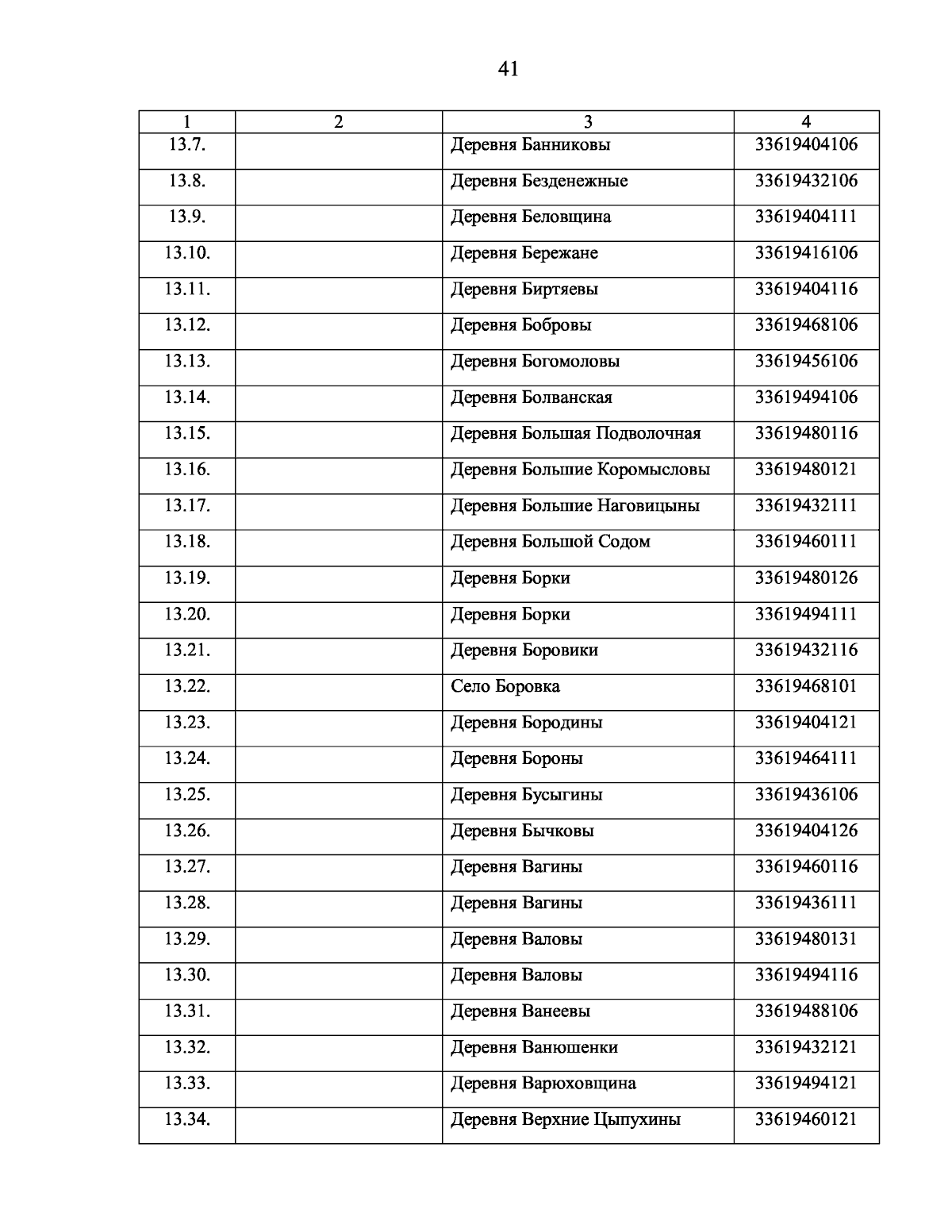 41

| 1 | 2 | 3 | 4 |
|---|---|---|---|
| 13.7. | | Деревня Банниковы | 33619404106 |
| 13.8. | | Деревня Безденежные | 33619432106 |
| 13.9. | | Деревня Беловщина | 33619404111 |
| 13.10. | | Деревня Бережане | 33619416106 |
| 13.11. | | Деревня Биртяевы | 33619404116 |
| 13.12. | | Деревня Бобровы | 33619468106 |
| 13.13. | | Деревня Богомоловы | 33619456106 |
| 13.14. | | Деревня Болванская | 33619494106 |
| 13.15. | | Деревня Большая Подволочная | 33619480116 |
| 13.16. | | Деревня Большие Коромысловы | 33619480121 |
| 13.17. | | Деревня Большие Наговицыны | 33619432111 |
| 13.18. | | Деревня Большой Содом | 33619460111 |
| 13.19. | | Деревня Борки | 33619480126 |
| 13.20. | | Деревня Борки | 33619494111 |
| 13.21. | | Деревня Боровики | 33619432116 |
| 13.22. | | Село Боровка | 33619468101 |
| 13.23. | | Деревня Бородины | 33619404121 |
| 13.24. | | Деревня Бороны | 33619464111 |
| 13.25. | | Деревня Бусыгины | 33619436106 |
| 13.26. | | Деревня Бычковы | 33619404126 |
| 13.27. | | Деревня Вагины | 33619460116 |
| 13.28. | | Деревня Вагины | 33619436111 |
| 13.29. | | Деревня Валовы | 33619480131 |
| 13.30. | | Деревня Валовы | 33619494116 |
| 13.31. | | Деревня Ванеевы | 33619488106 |
| 13.32. | | Деревня Ванюшенки | 33619432121 |
| 13.33. | | Деревня Варюховщина | 33619494121 |
| 13.34. | | Деревня Верхние Цыпухины | 33619460121 |